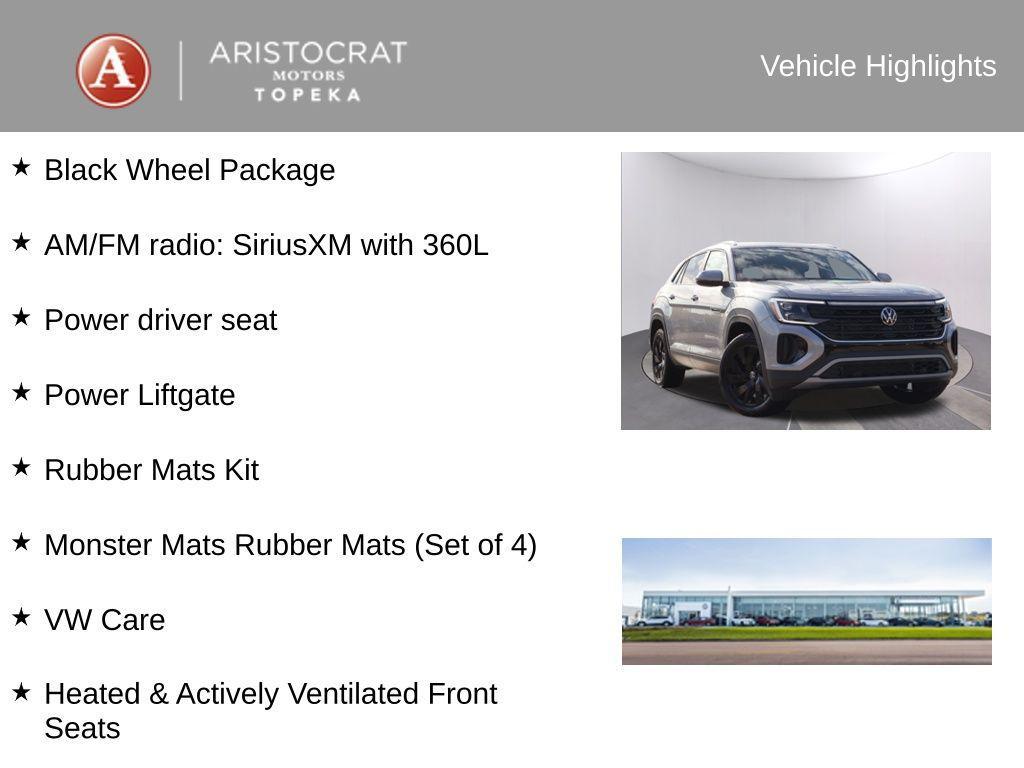 A

ARISTOCRAT
MOTORS
TOPEKA

Vehicle Highlights

★ Black Wheel Package

★ AM/FM radio: SiriusXM with 360L

★ Power driver seat

★ Power Liftgate

★ Rubber Mats Kit

★ Monster Mats Rubber Mats (Set of 4)

★ VW Care

★ Heated & Actively Ventilated Front Seats